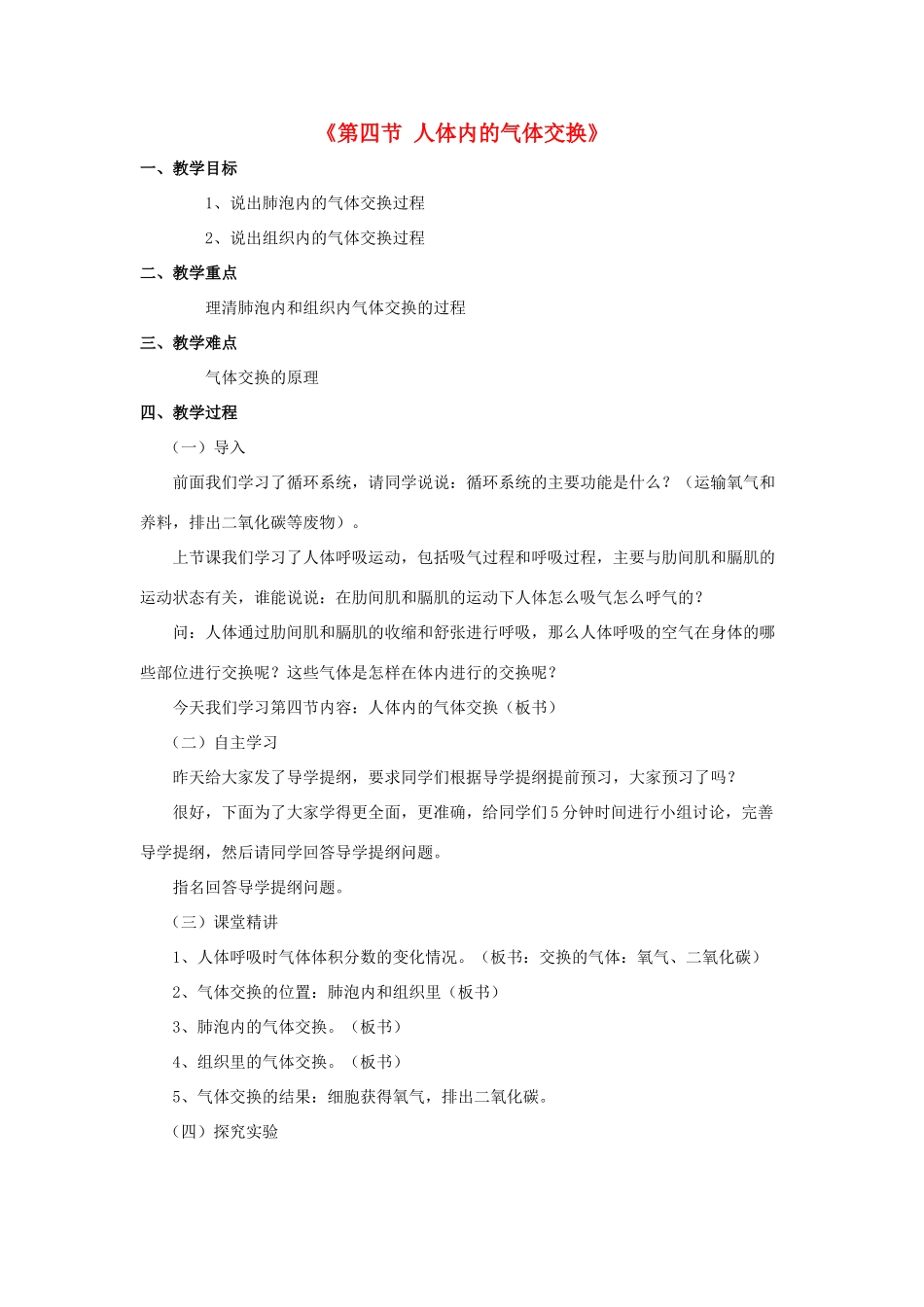 《第四节 人体内的气体交换》

一、教学目标

1、说出肺泡内的气体交换过程

2、说出组织内的气体交换过程

二、教学重点

理清肺泡内和组织内气体交换的过程

三、教学难点

气体交换的原理

四、教学过程

（一）导入

前面我们学习了循环系统，请同学说说：循环系统的主要功能是什么？（运输氧气和养料，排出二氧化碳等废物）。

上节课我们学习了人体呼吸运动，包括吸气过程和呼吸过程，主要与肋间肌和膈肌的运动状态有关，谁能说说：在肋间肌和膈肌的运动下人体怎么吸气怎么呼气的？

问：人体通过肋间肌和膈肌的收缩和舒张进行呼吸，那么人体呼吸的空气在身体的哪些部位进行交换呢？这些气体是怎样在体内进行的交换呢？

今天我们学习第四节内容：人体内的气体交换（板书）

（二）自主学习

昨天给大家发了导学提纲，要求同学们根据导学提纲提前预习，大家预习了吗？

很好，下面为了大家学得更全面，更准确，给同学们5分钟时间进行小组讨论，完善导学提纲，然后请同学回答导学提纲问题。

指名回答导学提纲问题。

（三）课堂精讲

1、人体呼吸时气体体积分数的变化情况。（板书：交换的气体：氧气、二氧化碳）

2、气体交换的位置：肺泡内和组织里（板书）

3、肺泡内的气体交换。（板书）

4、组织里的气体交换。（板书）

5、气体交换的结果：细胞获得氧气，排出二氧化碳。

（四）探究实验